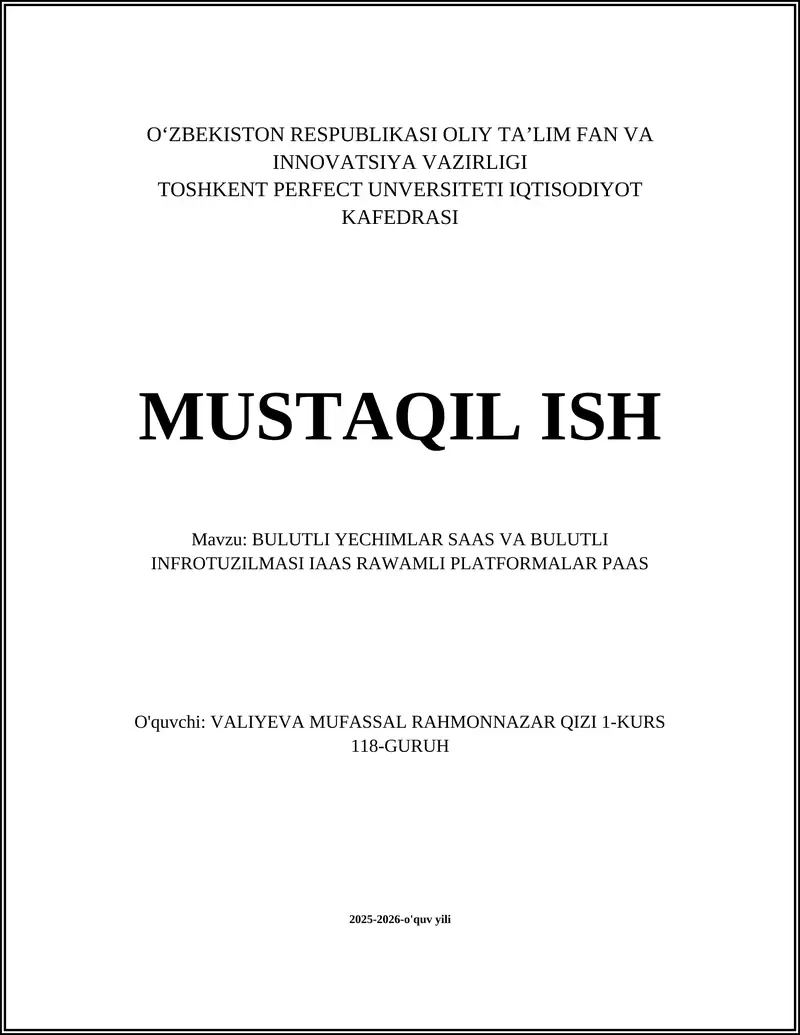 O‘ZBEKISTON RESPUBLIKASI OLIY TA’LIM FAN VA INNOVATSIYA VAZIRLIGI
TOSHKENT PERFECT UNVERSITETI IQTISODIYOT KAFEDRASI

MUSTAQIL ISH

Mavzu: BULUTLI YECHIMLAR SAAS VA BULUTLI INFROTUZILMASI IAAS RAWAMLI PLATFORMALAR PAAS

O'quvchi: VALIYEVA MUFASSAL RAHMONNAZAR QIZI 1-KURS 118-GURUH

2025-2026-o'quv yili